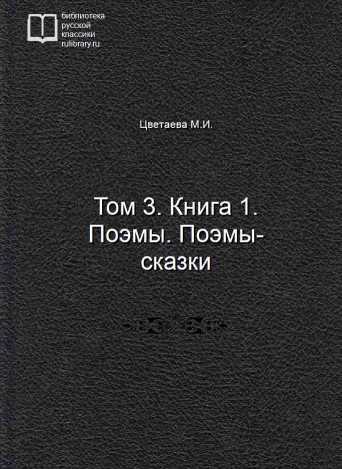 библиотека
русской
классики
rulibrary.ru

Цветаева М.И.

Том 3. Книга 1. Поэмы. Поэмы-сказки